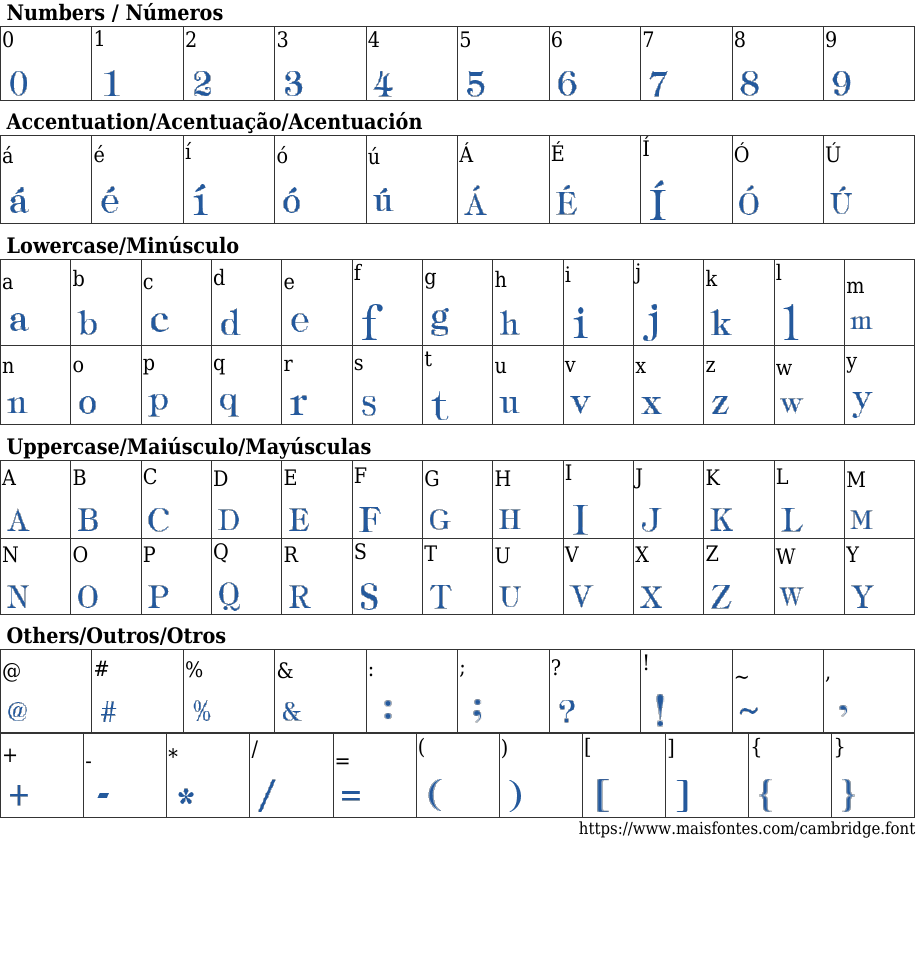 Numbers / Números

| 0 | 1 | 2 | 3 | 4 | 5 | 6 | 7 | 8 | 9 |
|---|---|---|---|---|---|---|---|---|---|
| 0 | 1 | 2 | 3 | 4 | 5 | 6 | 7 | 8 | 9 |

Accentuation/Acentuação/Acentuación

| á | é | í | ó | ú | Á | É | Í | Ó | Ú |
|---|---|---|---|---|---|---|---|---|---|
| á | é | í | ó | ú | Á | É | Í | Ó | Ú |

Lowercase/Minúsculo

| a | b | c | d | e | f | g | h | i | j | k | l | m |
|---|---|---|---|---|---|---|---|---|---|---|---|---|
| a | b | c | d | e | f | g | h | i | j | k | l | m |
| n | o | p | q | r | s | t | u | v | x | z | w | y |
| n | o | p | q | r | s | t | u | v | x | z | w | y |

Uppercase/Maiúsculo/Mayúsculas

| A | B | C | D | E | F | G | H | I | J | K | L | M |
|---|---|---|---|---|---|---|---|---|---|---|---|---|
| A | B | C | D | E | F | G | H | I | J | K | L | M |
| N | O | P | Q | R | S | T | U | V | X | Z | W | Y |
| N | O | P | Q | R | S | T | U | V | X | Z | W | Y |

Others/Outros/Otros

| @ | # | % | & | : | ; | ? | ! | ~ | , |
|---|---|---|---|---|---|---|---|---|---|
| @ | # | % | & | : | ; | ? | ! | ~ | , |

| + | - | * | / | = | ( | ) | [ | ] | { | } |
|---|---|---|---|---|---|---|---|---|---|---|
| + | - | * | / | = | ( | ) | [ | ] | { | } |

https://www.maisfontes.com/cambridge.font